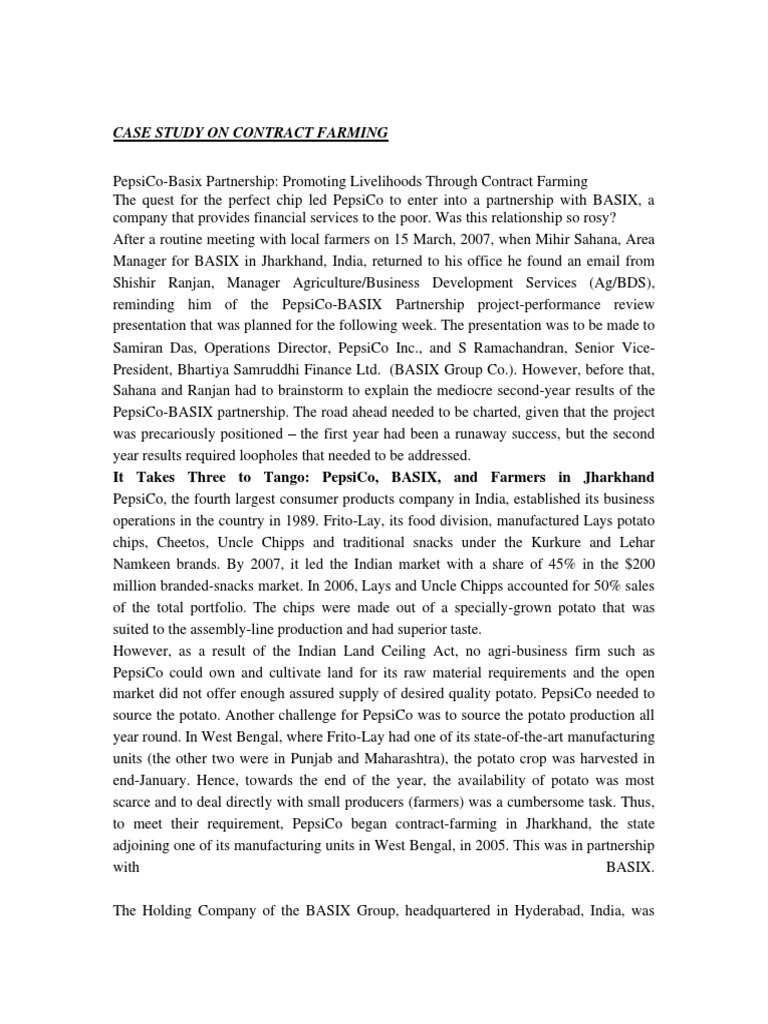 CASE STUDY ON CONTRACT FARMING

PepsiCo-Basix Partnership: Promoting Livelihoods Through Contract Farming
The quest for the perfect chip led PepsiCo to enter into a partnership with BASIX, a company that provides financial services to the poor. Was this relationship so rosy?
After a routine meeting with local farmers on 15 March, 2007, when Mihir Sahana, Area Manager for BASIX in Jharkhand, India, returned to his office he found an email from Shishir Ranjan, Manager Agriculture/Business Development Services (Ag/BDS), reminding him of the PepsiCo-BASIX Partnership project-performance review presentation that was planned for the following week. The presentation was to be made to Samiran Das, Operations Director, PepsiCo Inc., and S Ramachandran, Senior Vice-President, Bhartiya Samruddhi Finance Ltd. (BASIX Group Co.). However, before that, Sahana and Ranjan had to brainstorm to explain the mediocre second-year results of the PepsiCo-BASIX partnership. The road ahead needed to be charted, given that the project was precariously positioned – the first year had been a runaway success, but the second year results required loopholes that needed to be addressed.
It Takes Three to Tango: PepsiCo, BASIX, and Farmers in Jharkhand
PepsiCo, the fourth largest consumer products company in India, established its business operations in the country in 1989. Frito-Lay, its food division, manufactured Lays potato chips, Cheetos, Uncle Chipps and traditional snacks under the Kurkure and Lehar Namkeen brands. By 2007, it led the Indian market with a share of 45% in the $200 million branded-snacks market. In 2006, Lays and Uncle Chipps accounted for 50% sales of the total portfolio. The chips were made out of a specially-grown potato that was suited to the assembly-line production and had superior taste.
However, as a result of the Indian Land Ceiling Act, no agri-business firm such as PepsiCo could own and cultivate land for its raw material requirements and the open market did not offer enough assured supply of desired quality potato. PepsiCo needed to source the potato. Another challenge for PepsiCo was to source the potato production all year round. In West Bengal, where Frito-Lay had one of its state-of-the-art manufacturing units (the other two were in Punjab and Maharashtra), the potato crop was harvested in end-January. Hence, towards the end of the year, the availability of potato was most scarce and to deal directly with small producers (farmers) was a cumbersome task. Thus, to meet their requirement, PepsiCo began contract-farming in Jharkhand, the state adjoining one of its manufacturing units in West Bengal, in 2005. This was in partnership with BASIX.

The Holding Company of the BASIX Group, headquartered in Hyderabad, India, was